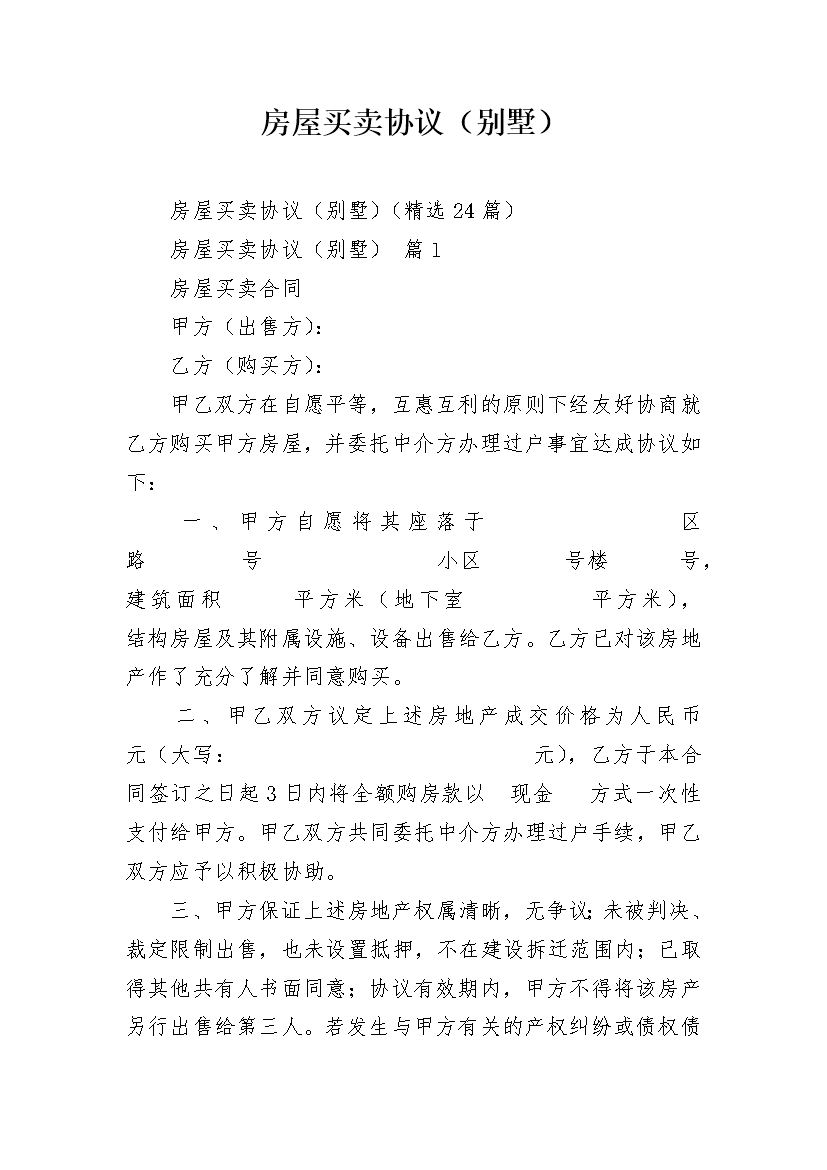 房屋买卖协议（别墅）

房屋买卖协议（别墅）（精选24篇）

房屋买卖协议（别墅） 篇1

房屋买卖合同

甲方（出售方）：

乙方（购买方）：

甲乙双方在自愿平等，互惠互利的原则下经友好协商就乙方购买甲方房屋，并委托中介方办理过户事宜达成协议如下：

一、甲方自愿将其座落于 区 路 号 小区 号楼 号，建筑面积 平方米（地下室 平方米），结构房屋及其附属设施、设备出售给乙方。乙方已对该房地产作了充分了解并同意购买。

二、甲乙双方议定上述房地产成交价格为人民币 元（大写： 元），乙方于本合同签订之日起3日内将全额购房款以 现金 方式一次性支付给甲方。甲乙双方共同委托中介方办理过户手续，甲乙双方应予以积极协助。

三、甲方保证上述房地产权属清晰，无争议；未被判决、裁定限制出售，也未设置抵押，不在建设拆迁范围内；已取得其他共有人书面同意；协议有效期内，甲方不得将该房产另行出售给第三人。若发生与甲方有关的产权纠纷或债权债